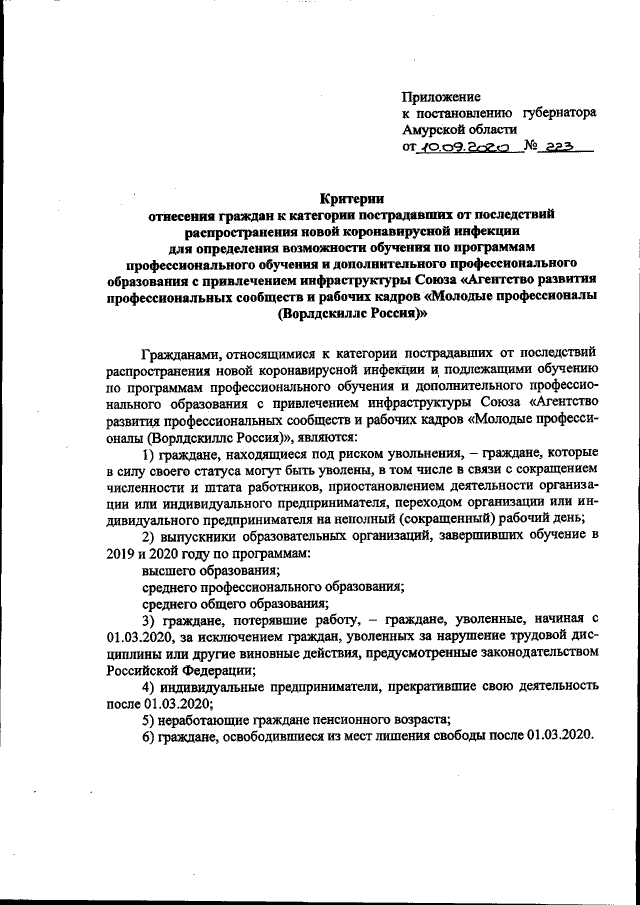 Приложение
к постановлению губернатора
Амурской области
от 10.09.2020 № 223

Критерии
отнесения граждан к категории пострадавших от последствий распространения новой коронавирусной инфекции для определения возможности обучения по программам профессионального обучения и дополнительного профессионального образования с привлечением инфраструктуры Союза «Агентство развития профессиональных сообществ и рабочих кадров «Молодые профессионалы (Ворлдскиллс Россия)»

Гражданами, относящимися к категории пострадавших от последствий распространения новой коронавирусной инфекции и подлежащими обучению по программам профессионального обучения и дополнительного профессионального образования с привлечением инфраструктуры Союза «Агентство развития профессиональных сообществ и рабочих кадров «Молодые профессионалы (Ворлдскиллс Россия)», являются:

1) граждане, находящиеся под риском увольнения, – граждане, которые в силу своего статуса могут быть уволены, в том числе в связи с сокращением численности и штата работников, приостановлением деятельности организации или индивидуального предпринимателя, переходом организации или индивидуального предпринимателя на неполный (сокращенный) рабочий день;

2) выпускники образовательных организаций, завершивших обучение в 2019 и 2020 году по программам:

высшего образования;

среднего профессионального образования;

среднего общего образования;

3) граждане, потерявшие работу, – граждане, уволенные, начиная с 01.03.2020, за исключением граждан, уволенных за нарушение трудовой дисциплины или другие виновные действия, предусмотренные законодательством Российской Федерации;

4) индивидуальные предприниматели, прекратившие свою деятельность после 01.03.2020;

5) неработающие граждане пенсионного возраста;

6) граждане, освободившиеся из мест лишения свободы после 01.03.2020.